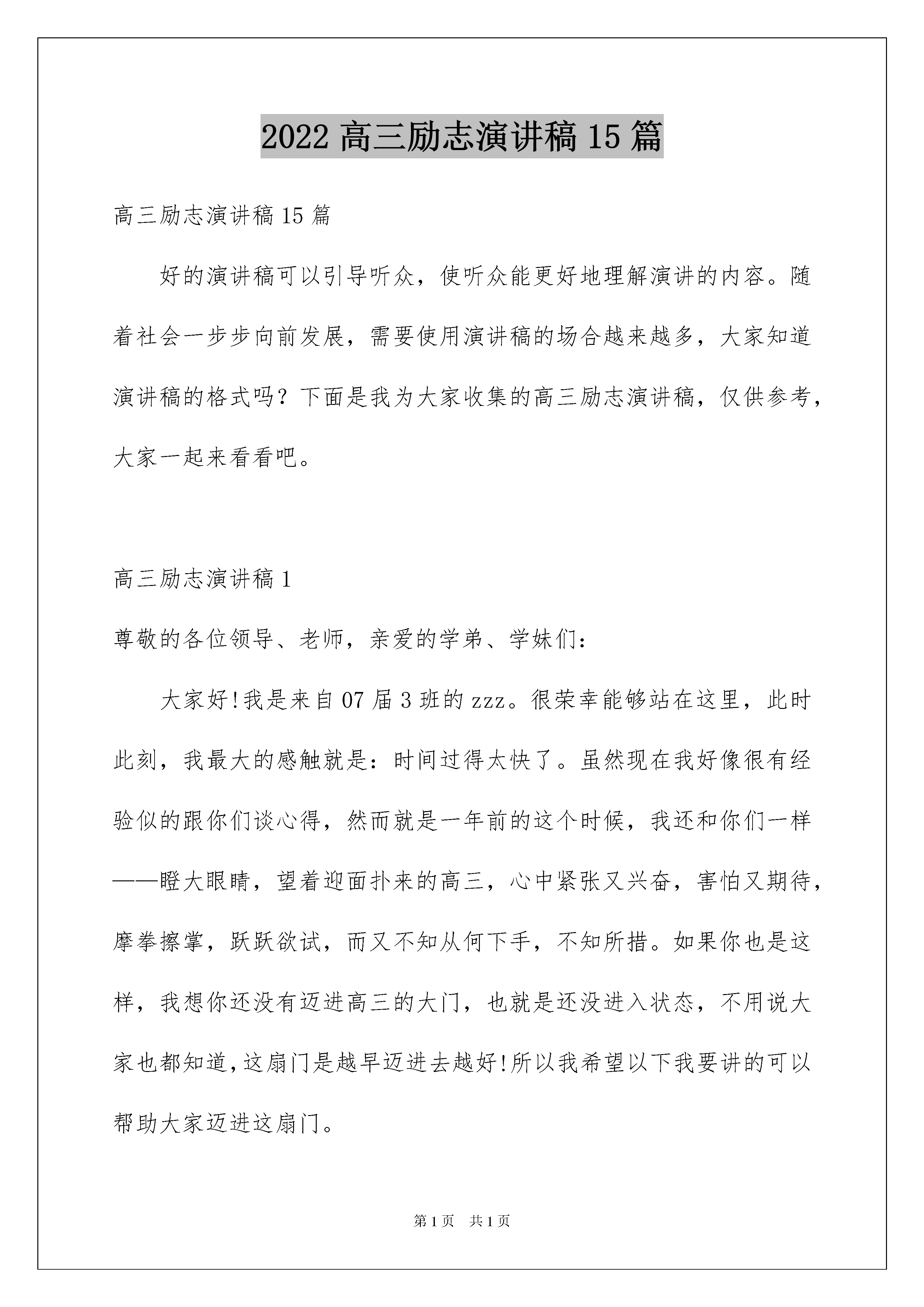 2022 高三励志演讲稿 15 篇

高三励志演讲稿 15 篇

好的演讲稿可以引导听众，使听众能更好地理解演讲的内容。随着社会一步步向前发展，需要使用演讲稿的场合越来越多，大家知道演讲稿的格式吗？下面是我为大家收集的高三励志演讲稿，仅供参考，大家一起来看看吧。

高三励志演讲稿 1

尊敬的各位领导、老师，亲爱的学弟、学妹们：

大家好!我是来自 07 届 3 班的 zzz。很荣幸能够站在这里，此时此刻，我最大的感触就是：时间过得太快了。虽然现在我好像很有经验似的跟你们谈心得，然而就是一年前的这个时候，我还和你们一样——瞪大眼睛，望着迎面扑来的高三，心中紧张又兴奋，害怕又期待，摩拳擦掌，跃跃欲试，而又不知从何下手，不知所措。如果你也是这样，我想你还没有迈进高三的大门，也就是还没进入状态，不用说大家也都知道，这扇门是越早迈进去越好!所以我希望以下我要讲的可以帮助大家迈进这扇门。

第 1 页 共 1 页